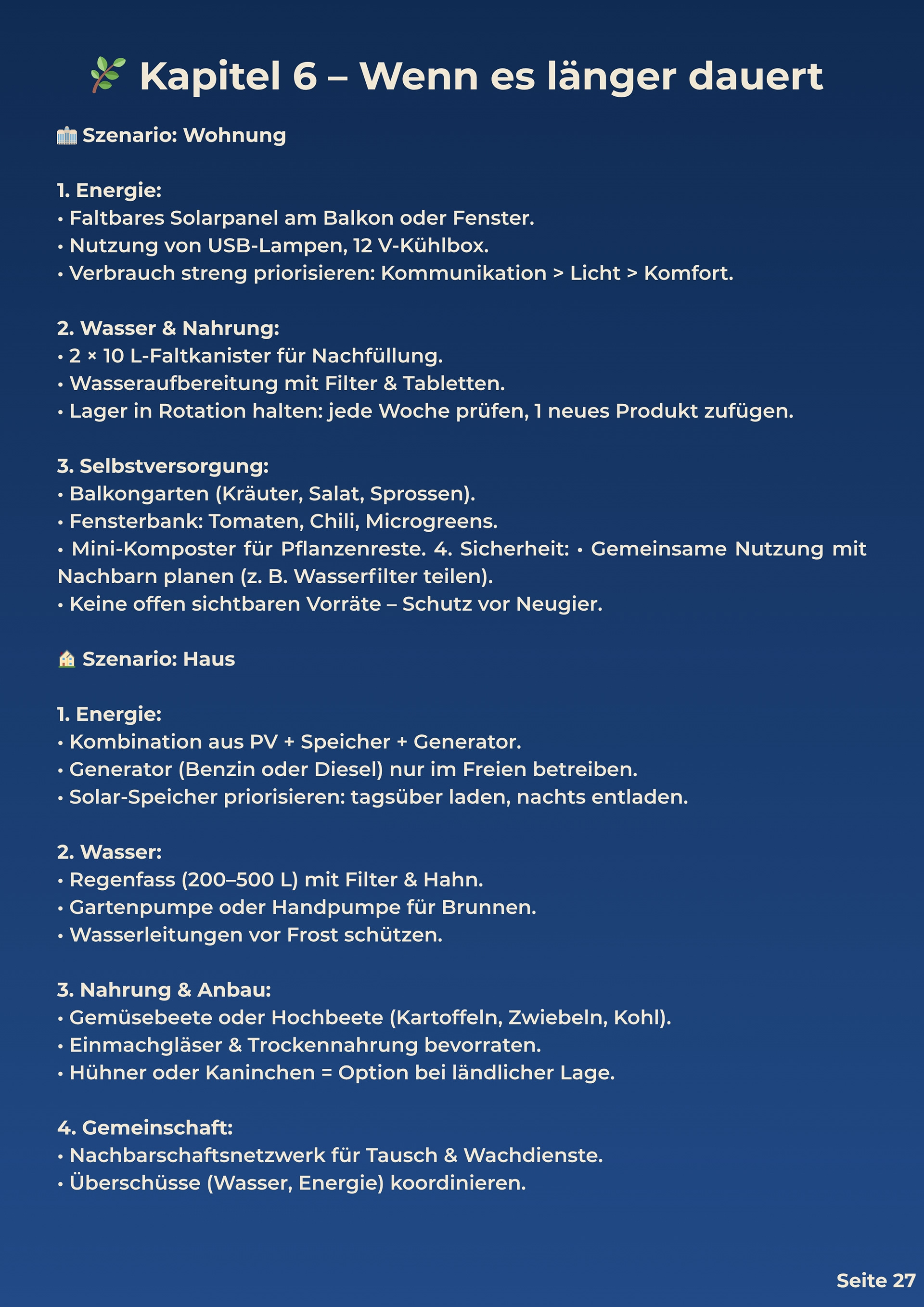 Kapitel 6 – Wenn es länger dauert

Szenario: Wohnung

1. Energie:
• Faltbares Solarpanel am Balkon oder Fenster.
• Nutzung von USB-Lampen, 12 V-Kühlbox.
• Verbrauch streng priorisieren: Kommunikation > Licht > Komfort.

2. Wasser & Nahrung:
• 2 × 10 L-Faltkanister für Nachfüllung.
• Wasseraufbereitung mit Filter & Tabletten.
• Lager in Rotation halten: jede Woche prüfen, 1 neues Produkt zufügen.

3. Selbstversorgung:
• Balkongarten (Kräuter, Salat, Sprossen).
• Fensterbank: Tomaten, Chili, Microgreens.
• Mini-Komposter für Pflanzenreste. 4. Sicherheit: • Gemeinsame Nutzung mit Nachbarn planen (z. B. Wasserfilter teilen).
• Keine offen sichtbaren Vorräte – Schutz vor Neugier.

Szenario: Haus

1. Energie:
• Kombination aus PV + Speicher + Generator.
• Generator (Benzin oder Diesel) nur im Freien betreiben.
• Solar-Speicher priorisieren: tagsüber laden, nachts entladen.

2. Wasser:
• Regenfass (200–500 L) mit Filter & Hahn.
• Gartenpumpe oder Handpumpe für Brunnen.
• Wasserleitungen vor Frost schützen.

3. Nahrung & Anbau:
• Gemüsebeete oder Hochbeete (Kartoffeln, Zwiebeln, Kohl).
• Einmachgläser & Trockennahrung bevorraten.
• Hühner oder Kaninchen = Option bei ländlicher Lage.

4. Gemeinschaft:
• Nachbarschaftsnetzwerk für Tausch & Wachdienste.
• Überschüsse (Wasser, Energie) koordinieren.

Seite 27